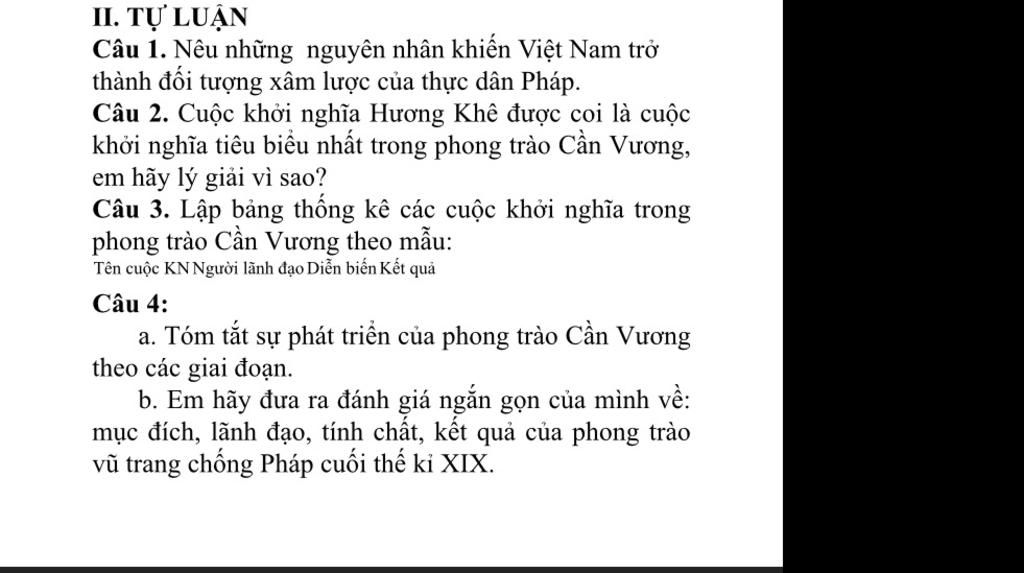 II. TỰ LUẬN

Câu 1. Nêu những nguyên nhân khiến Việt Nam trở thành đối tượng xâm lược của thực dân Pháp.

Câu 2. Cuộc khởi nghĩa Hương Khê được coi là cuộc khởi nghĩa tiêu biểu nhất trong phong trào Cần Vương, em hãy lý giải vì sao?

Câu 3. Lập bảng thống kê các cuộc khởi nghĩa trong phong trào Cần Vương theo mẫu:

Tên cuộc KN Người lãnh đạo Diễn biến Kết quả

Câu 4:

a. Tóm tắt sự phát triển của phong trào Cần Vương theo các giai đoạn.

b. Em hãy đưa ra đánh giá ngắn gọn của mình về: mục đích, lãnh đạo, tính chất, kết quả của phong trào vũ trang chống Pháp cuối thế kỉ XIX.